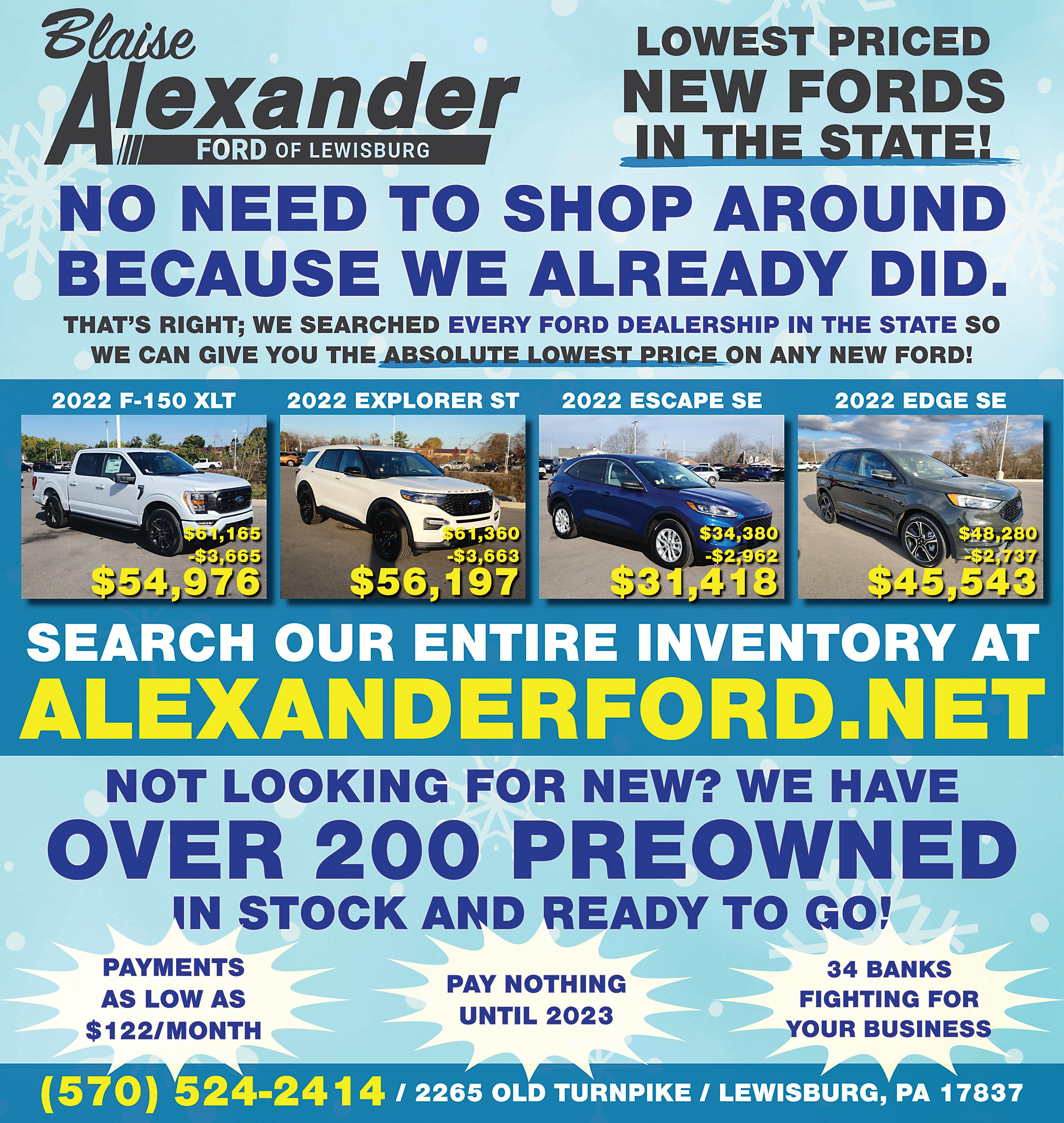 Blaise
Alexander
FORD OF LEWISBURG

LOWEST PRICED
NEW FORDS
IN THE STATE!

NO NEED TO SHOP AROUND
BECAUSE WE ALREADY DID.

THAT'S RIGHT; WE SEARCHED EVERY FORD DEALERSHIP IN THE STATE SO WE CAN GIVE YOU THE ABSOLUTE LOWEST PRICE ON ANY NEW FORD!

2022 F-150 XLT
$61,165
-$3,665
$54,976

2022 EXPLORER ST
$61,360
-$3,663
$56,197

2022 ESCAPE SE
$34,380
-$2,962
$31,418

2022 EDGE SE
$48,280
-$2,737
$45,543

SEARCH OUR ENTIRE INVENTORY AT
ALEXANDERFORD.NET

NOT LOOKING FOR NEW? WE HAVE
OVER 200 PREOWNED
IN STOCK AND READY TO GO!

PAYMENTS
AS LOW AS
$122/MONTH

PAY NOTHING
UNTIL 2023

34 BANKS
FIGHTING FOR
YOUR BUSINESS

(570) 524-2414 / 2265 OLD TURNPIKE / LEWISBURG, PA 17837